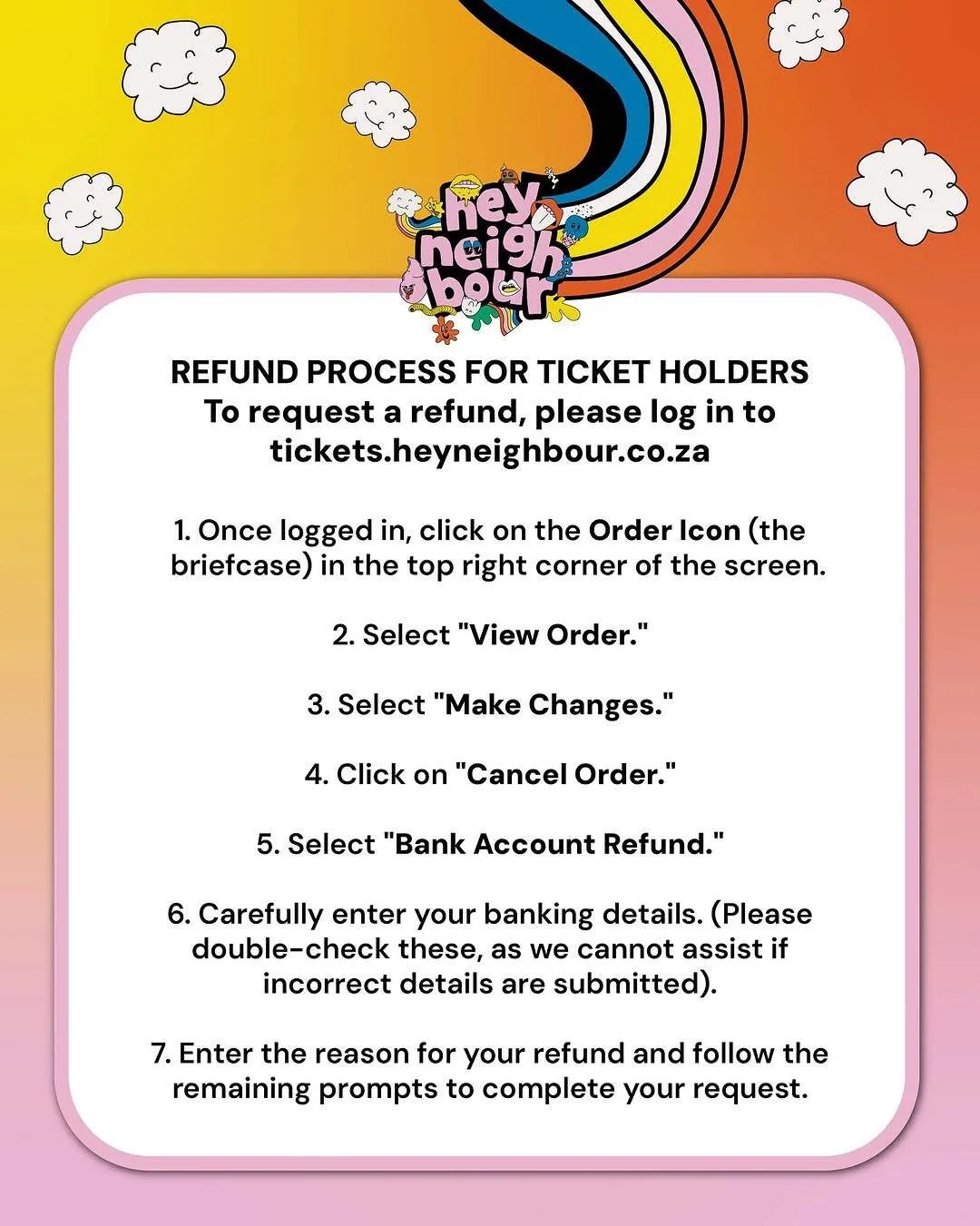 hey neighbour

REFUND PROCESS FOR TICKET HOLDERS
To request a refund, please log in to
tickets.heyneighbour.co.za

1. Once logged in, click on the Order Icon (the briefcase) in the top right corner of the screen.

2. Select "View Order."

3. Select "Make Changes."

4. Click on "Cancel Order."

5. Select "Bank Account Refund."

6. Carefully enter your banking details. (Please double-check these, as we cannot assist if incorrect details are submitted).

7. Enter the reason for your refund and follow the remaining prompts to complete your request.